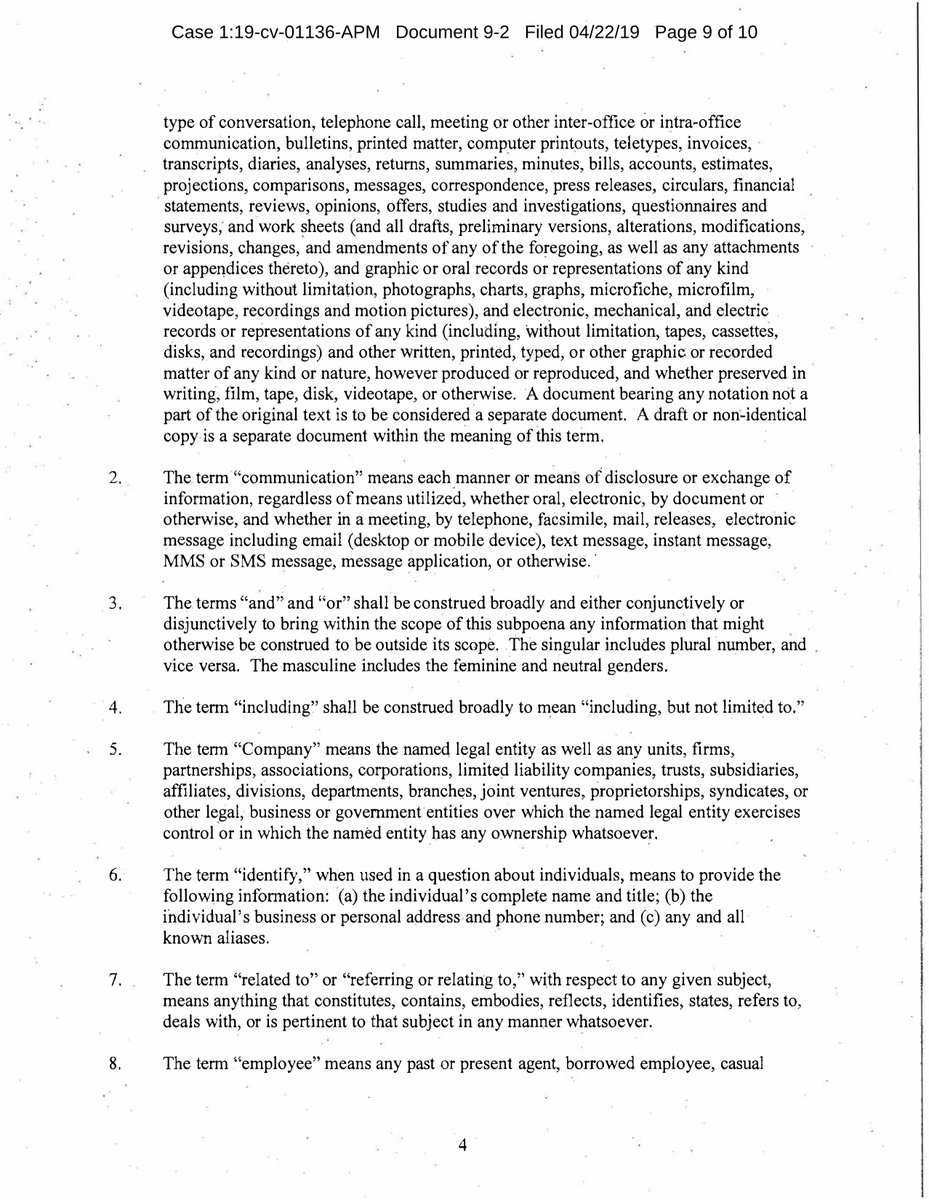 Case 1:19-cv-01136-APM Document 9-2 Filed 04/22/19 Page 9 of 10

type of conversation, telephone call, meeting or other inter-office or intra-office communication, bulletins, printed matter, computer printouts, teletypes, invoices, transcripts, diaries, analyses, returns, summaries, minutes, bills, accounts, estimates, projections, comparisons, messages, correspondence, press releases, circulars, financial statements, reviews, opinions, offers, studies and investigations, questionnaires and surveys, and work sheets (and all drafts, preliminary versions, alterations, modifications, revisions, changes, and amendments of any of the foregoing, as well as any attachments or appendices thereto), and graphic or oral records or representations of any kind (including without limitation, photographs, charts, graphs, microfiche, microfilm, videotape, recordings and motion pictures), and electronic, mechanical, and electric records or representations of any kind (including, without limitation, tapes, cassettes, disks, and recordings) and other written, printed, typed, or other graphic or recorded matter of any kind or nature, however produced or reproduced, and whether preserved in writing, film, tape, disk, videotape, or otherwise. A document bearing any notation not a part of the original text is to be considered a separate document. A draft or non-identical copy is a separate document within the meaning of this term.

2. The term "communication" means each manner or means of disclosure or exchange of information, regardless of means utilized, whether oral, electronic, by document or otherwise, and whether in a meeting, by telephone, facsimile, mail, releases, electronic message including email (desktop or mobile device), text message, instant message, MMS or SMS message, message application, or otherwise.

3. The terms "and" and "or" shall be construed broadly and either conjunctively or disjunctively to bring within the scope of this subpoena any information that might otherwise be construed to be outside its scope. The singular includes plural number, and vice versa. The masculine includes the feminine and neutral genders.

4. The term "including" shall be construed broadly to mean "including, but not limited to."

5. The term "Company" means the named legal entity as well as any units, firms, partnerships, associations, corporations, limited liability companies, trusts, subsidiaries, affiliates, divisions, departments, branches, joint ventures, proprietorships, syndicates, or other legal, business or government entities over which the named legal entity exercises control or in which the named entity has any ownership whatsoever.

6. The term "identify," when used in a question about individuals, means to provide the following information: (a) the individual's complete name and title; (b) the individual's business or personal address and phone number; and (c) any and all known aliases.

7. The term "related to" or "referring or relating to," with respect to any given subject, means anything that constitutes, contains, embodies, reflects, identifies, states, refers to, deals with, or is pertinent to that subject in any manner whatsoever.

8. The term "employee" means any past or present agent, borrowed employee, casual

4